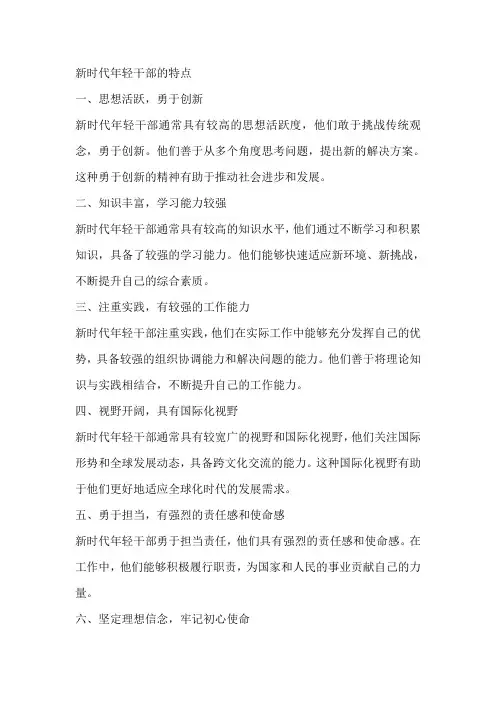 新时代年轻干部的特点

一、思想活跃，勇于创新

新时代年轻干部通常具有较高的思想活跃度，他们敢于挑战传统观念，勇于创新。他们善于从多个角度思考问题，提出新的解决方案。这种勇于创新的精神有助于推动社会进步和发展。

二、知识丰富，学习能力较强

新时代年轻干部通常具有较高的知识水平，他们通过不断学习和积累知识，具备了较强的学习能力。他们能够快速适应新环境、新挑战，不断提升自己的综合素质。

三、注重实践，有较强的工作能力

新时代年轻干部注重实践，他们在实际工作中能够充分发挥自己的优势，具备较强的组织协调能力和解决问题的能力。他们善于将理论知识与实践相结合，不断提升自己的工作能力。

四、视野开阔，具有国际化视野

新时代年轻干部通常具有较宽广的视野和国际化视野，他们关注国际形势和全球发展动态，具备跨文化交流的能力。这种国际化视野有助于他们更好地适应全球化时代的发展需求。

五、勇于担当，有强烈的责任感和使命感

新时代年轻干部勇于担当责任，他们具有强烈的责任感和使命感。在工作中，他们能够积极履行职责，为国家和人民的事业贡献自己的力量。

六、坚定理想信念，牢记初心使命